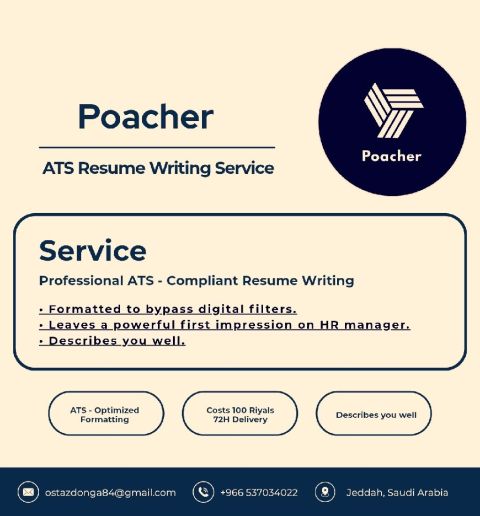 Poacher

ATS Resume Writing Service

Poacher

Service

Professional ATS - Compliant Resume Writing

• Formatted to bypass digital filters.
• Leaves a powerful first impression on HR manager.
• Describes you well.

ATS - Optimized Formatting

Costs 100 Riyals 72H Delivery

Describes you well

ostazdonga84@gmail.com

+966 537034022

Jeddah, Saudi Arabia